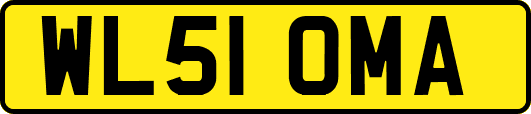 WL51 OMA